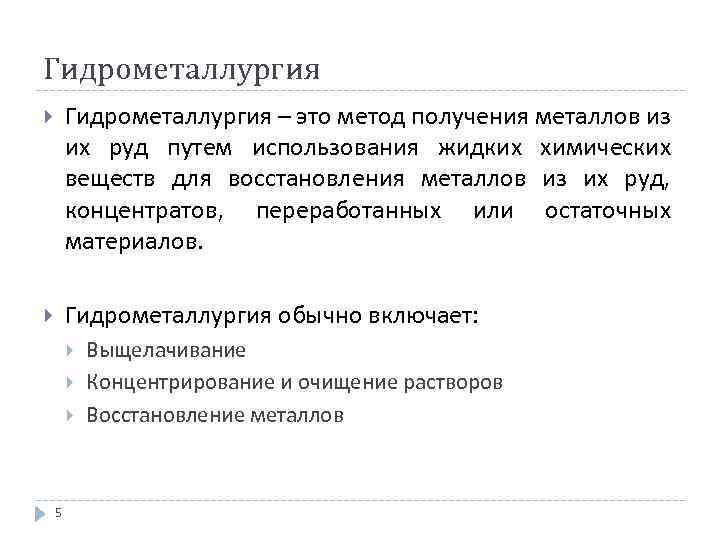 Гидрометаллургия

Гидрометаллургия – это метод получения металлов из их руд путем использования жидких химических веществ для восстановления металлов из их руд, концентратов, переработанных или остаточных материалов.

Гидрометаллургия обычно включает:

Выщелачивание

Концентрирование и очищение растворов

Восстановление металлов

5